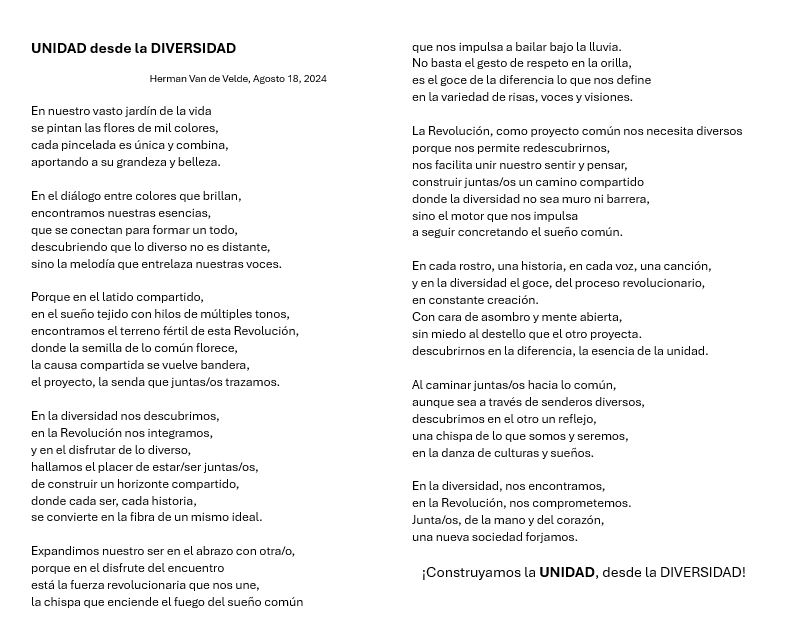 UNIDAD desde la DIVERSIDAD

Herman Van de Velde, Agosto 18, 2024

En nuestro vasto jardín de la vida
se pintan las flores de mil colores,
cada pincelada es única y combina,
aportando a su grandeza y belleza.

En el diálogo entre colores que brillan,
encontramos nuestras esencias,
que se conectan para formar un todo,
descubriendo que lo diverso no es distante,
sino la melodía que entrelaza nuestras voces.

Porque en el latido compartido,
en el sueño tejido con hilos de múltiples tonos,
encontramos el terreno fértil de esta Revolución,
donde la semilla de lo común florece,
la causa compartida se vuelve bandera,
el proyecto, la senda que juntas/os trazamos.

En la diversidad nos descubrimos,
en la Revolución nos integramos,
y en el disfrutar de lo diverso,
hallamos el placer de estar/ser juntas/os,
de construir un horizonte compartido,
donde cada ser, cada historia,
se convierte en la fibra de un mismo ideal.

Expandimos nuestro ser en el abrazo con otra/o,
porque en el disfrute del encuentro
está la fuerza revolucionaria que nos une,
la chispa que enciende el fuego del sueño común
que nos impulsa a bailar bajo la lluvia.
No basta el gesto de respeto en la orilla,
es el goce de la diferencia lo que nos define
en la variedad de risas, voces y visiones.

La Revolución, como proyecto común nos necesita diversos
porque nos permite redescubrirnos,
nos facilita unir nuestro sentir y pensar,
construir juntas/os un camino compartido
donde la diversidad no sea muro ni barrera,
sino el motor que nos impulsa
a seguir concretando el sueño común.

En cada rostro, una historia, en cada voz, una canción,
y en la diversidad el goce, del proceso revolucionario,
en constante creación.
Con cara de asombro y mente abierta,
sin miedo al destello que el otro proyecta.
descubrirnos en la diferencia, la esencia de la unidad.

Al caminar juntas/os hacia lo común,
aunque sea a través de senderos diversos,
descubrimos en el otro un reflejo,
una chispa de lo que somos y seremos,
en la danza de culturas y sueños.

En la diversidad, nos encontramos,
en la Revolución, nos comprometemos.
Junta/os, de la mano y del corazón,
una nueva sociedad forjamos.

¡Construyamos la UNIDAD, desde la DIVERSIDAD!